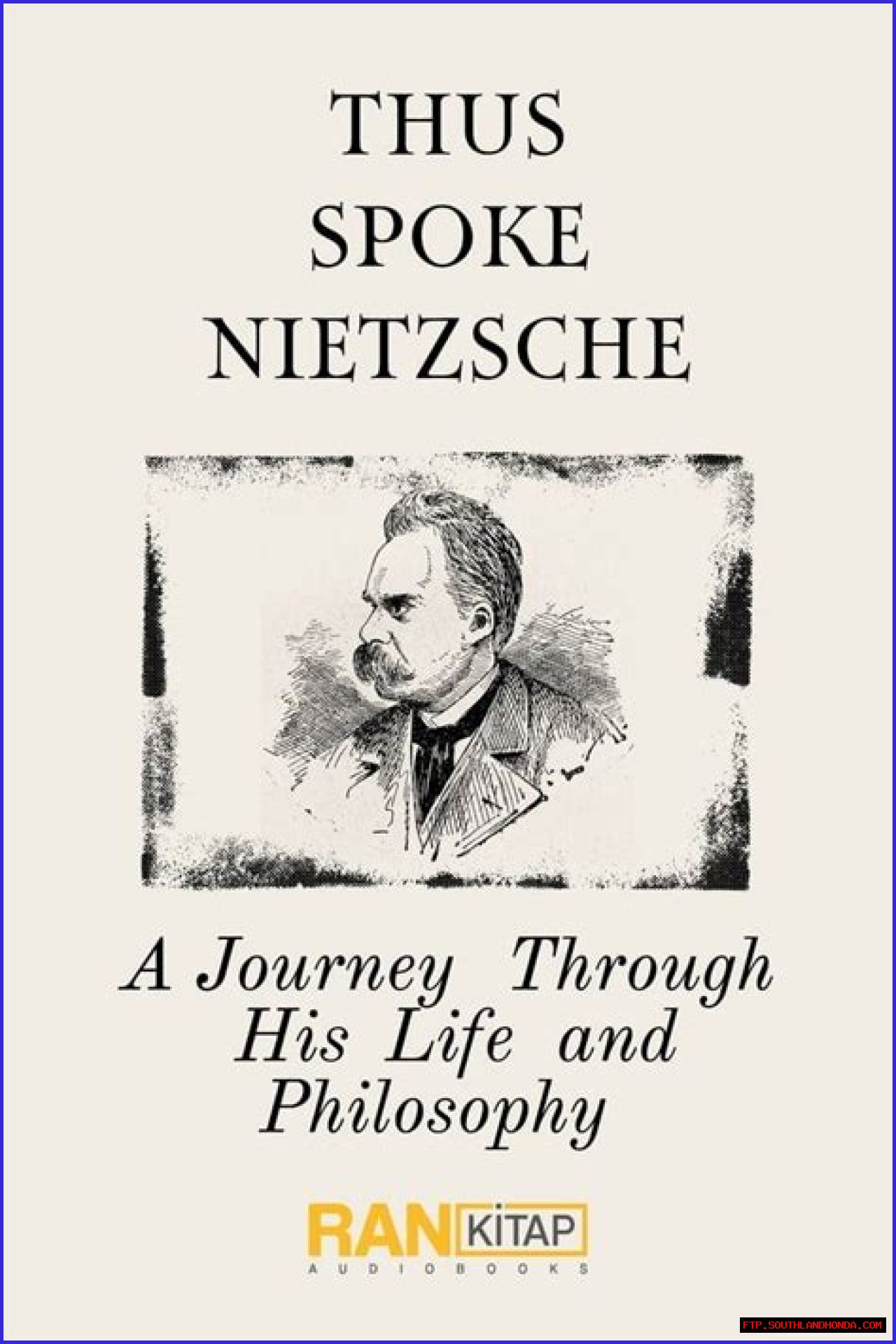 THUS
SPOKE
NIETZSCHE

A Journey Through
His Life and
Philosophy

RAN KİTAP
AUDIOBOOKS

FTP.SOUTHLANDHONDA.COM